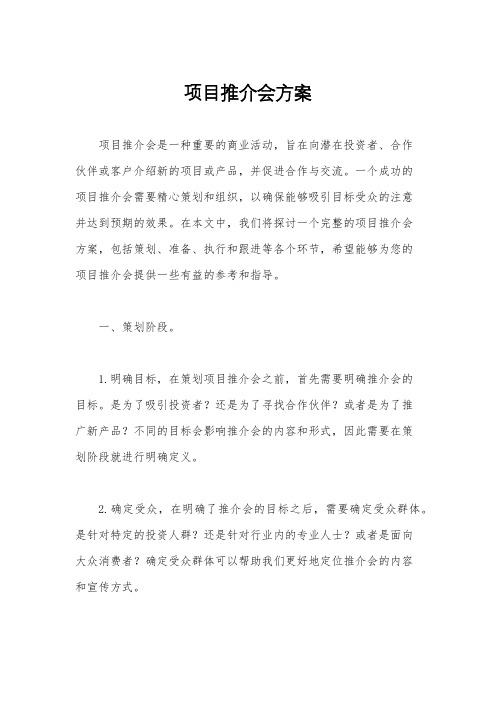 项目推介会方案

项目推介会是一种重要的商业活动，旨在向潜在投资者、合作伙伴或客户介绍新的项目或产品，并促进合作与交流。一个成功的项目推介会需要精心策划和组织，以确保能够吸引目标受众的注意并达到预期的效果。在本文中，我们将探讨一个完整的项目推介会方案，包括策划、准备、执行和跟进等各个环节，希望能够为您的项目推介会提供一些有益的参考和指导。

一、策划阶段。

1. 明确目标，在策划项目推介会之前，首先需要明确推介会的目标。是为了吸引投资者？还是为了寻找合作伙伴？或者是为了推广新产品？不同的目标会影响推介会的内容和形式，因此需要在策划阶段就进行明确定义。

2. 确定受众，在明确了推介会的目标之后，需要确定受众群体。是针对特定的投资人群？还是针对行业内的专业人士？或者是面向大众消费者？确定受众群体可以帮助我们更好地定位推介会的内容和宣传方式。